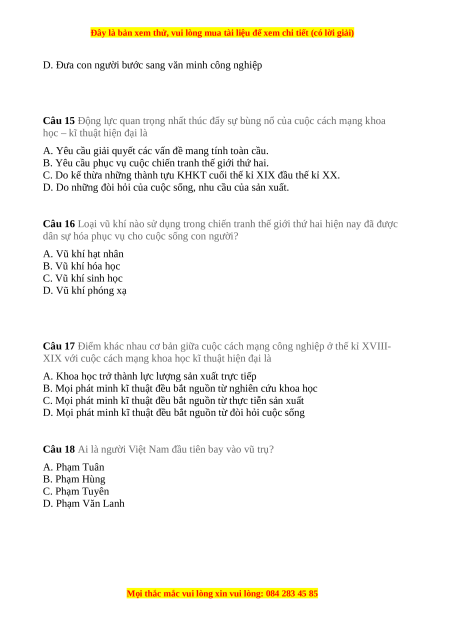 Đây là bản xem thử, vui lòng mua tài liệu để xem chi tiết (có lời giải)

D. Đưa con người bước sang văn minh công nghiệp

**Câu 15** Động lực quan trọng nhất thúc đẩy sự bùng nổ của cuộc cách mạng khoa học – kĩ thuật hiện đại là

A. Yêu cầu giải quyết các vấn đề mang tính toàn cầu.
B. Yêu cầu phục vụ cuộc chiến tranh thế giới thứ hai.
C. Do kế thừa những thành tựu KHKT cuối thế kỉ XIX đầu thế kỉ XX.
D. Do những đòi hỏi của cuộc sống, nhu cầu của sản xuất.

**Câu 16** Loại vũ khí nào sử dụng trong chiến tranh thế giới thứ hai hiện nay đã được dân sự hóa phục vụ cho cuộc sống con người?

A. Vũ khí hạt nhân
B. Vũ khí hóa học
C. Vũ khí sinh học
D. Vũ khí phóng xạ

**Câu 17** Điểm khác nhau cơ bản giữa cuộc cách mạng công nghiệp ở thế kỉ XVIII-XIX với cuộc cách mạng khoa học kĩ thuật hiện đại là

A. Khoa học trở thành lực lượng sản xuất trực tiếp
B. Mọi phát minh kĩ thuật đều bắt nguồn từ nghiên cứu khoa học
C. Mọi phát minh kĩ thuật đều bắt nguồn từ thực tiễn sản xuất
D. Mọi phát minh kĩ thuật đều bắt nguồn từ đòi hỏi cuộc sống

**Câu 18** Ai là người Việt Nam đầu tiên bay vào vũ trụ?

A. Phạm Tuân
B. Phạm Hùng
C. Phạm Tuyên
D. Phạm Văn Lanh

Mọi thắc mắc vui lòng xin vui lòng: 084 283 45 85